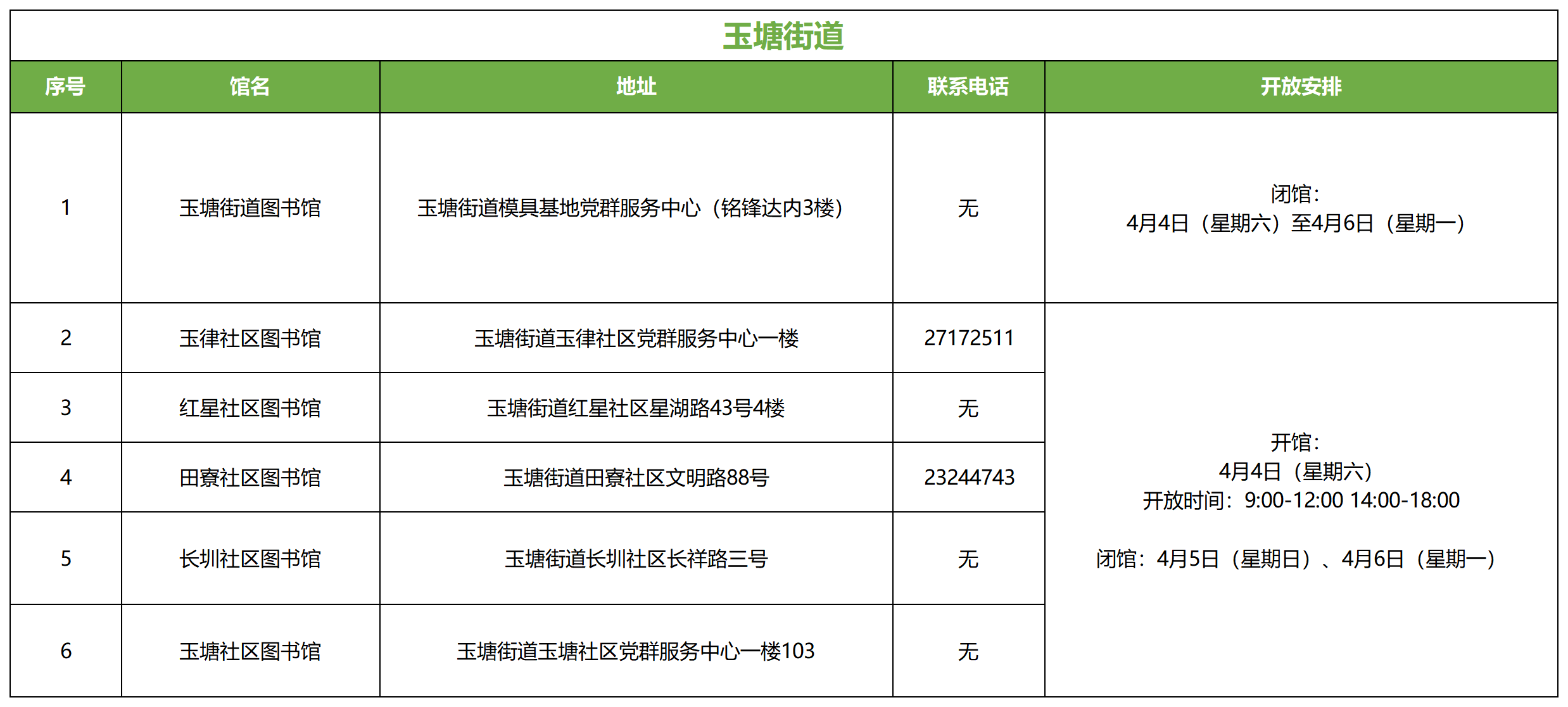 玉塘街道

| 序号 | 馆名 | 地址 | 联系电话 | 开放安排 |
|---|---|---|---|---|
| 1 | 玉塘街道图书馆 | 玉塘街道模具基地党群服务中心（铭锋达内3楼） | 无 | 闭馆：4月4日（星期六）至4月6日（星期一） |
| 2 | 玉律社区图书馆 | 玉塘街道玉律社区党群服务中心一楼 | 27172511 | 开馆：4月4日（星期六）开放时间：9:00-12:00 14:00-18:00 闭馆：4月5日（星期日）、4月6日（星期一） |
| 3 | 红星社区图书馆 | 玉塘街道红星社区星湖路43号4楼 | 无 | |
| 4 | 田寮社区图书馆 | 玉塘街道田寮社区文明路88号 | 23244743 | |
| 5 | 长圳社区图书馆 | 玉塘街道长圳社区长祥路三号 | 无 | |
| 6 | 玉塘社区图书馆 | 玉塘街道玉塘社区党群服务中心一楼103 | 无 | |